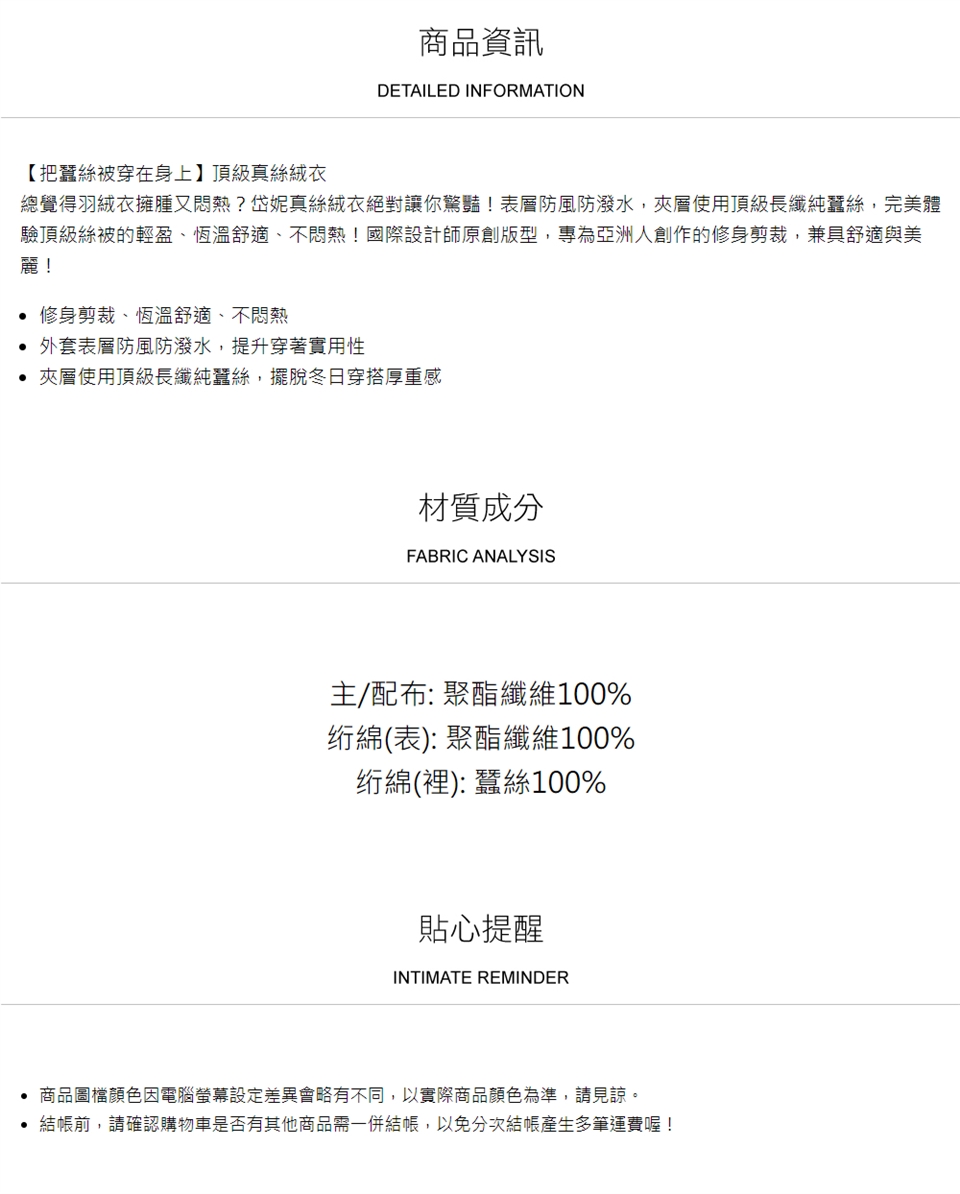 商品資訊

DETAILED INFORMATION

【把蠶絲被穿在身上】頂級真絲絨衣
總覺得羽絨衣擁腫又悶熱？岱妮真絲絨衣絕對讓你驚豔！表層防風防潑水，夾層使用頂級長纖純蠶絲，完美體驗頂級絲被的輕盈、恆溫舒適、不悶熱！國際設計師原創版型，專為亞洲人創作的修身剪裁，兼具舒適與美麗！

• 修身剪裁、恆溫舒適、不悶熱
• 外套表層防風防潑水，提升穿著實用性
• 夾層使用頂級長纖純蠶絲，擺脫冬日穿搭厚重感

材質成分

FABRIC ANALYSIS

主/配布: 聚酯纖維100%
絎綿(表): 聚酯纖維100%
絎綿(裡): 蠶絲100%

貼心提醒

INTIMATE REMINDER

• 商品圖檔顏色因電腦螢幕設定差異會略有不同，以實際商品顏色為準，請見諒。
• 結帳前，請確認購物車是否有其他商品需一併結帳，以免分次結帳產生多筆運費喔！